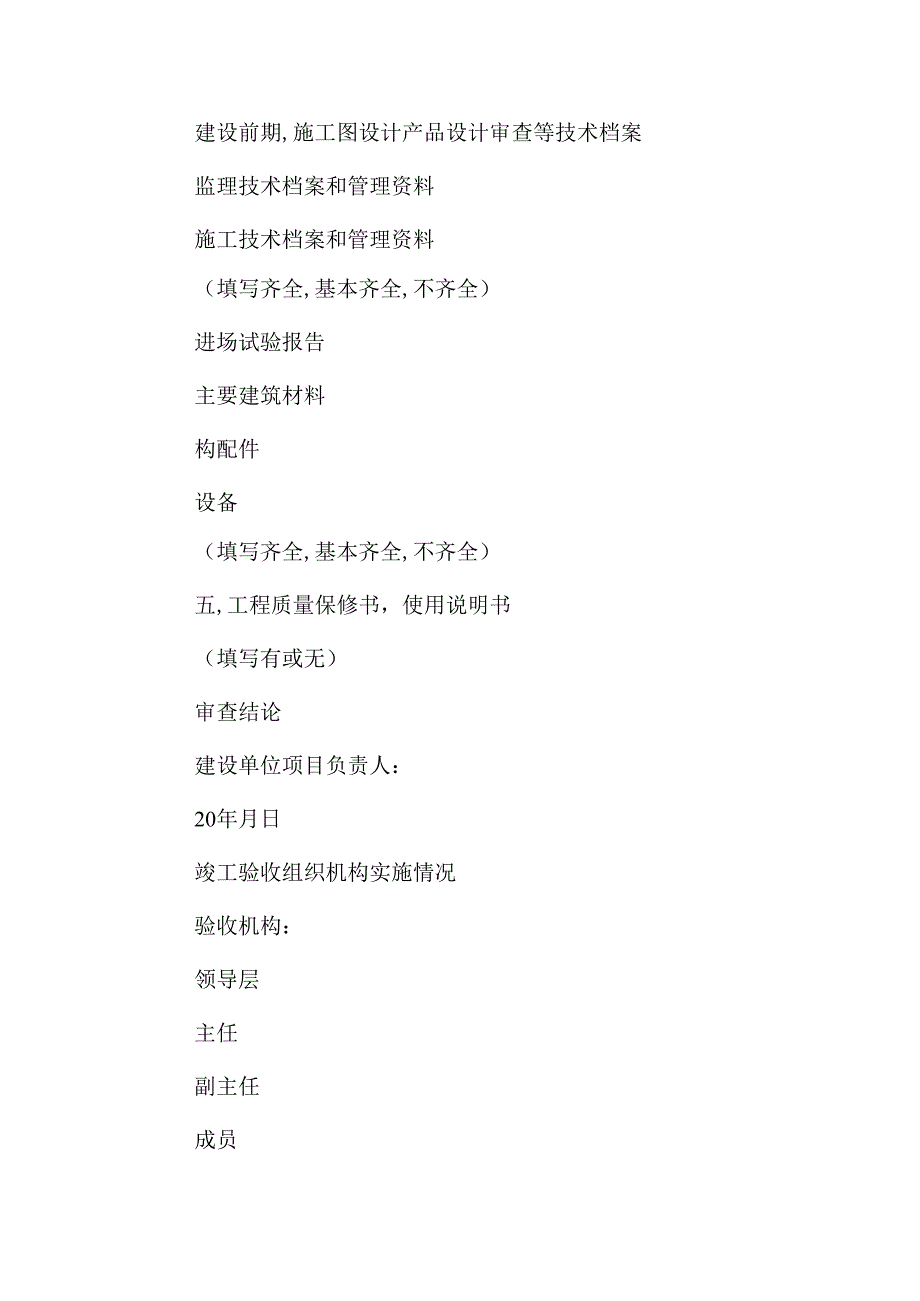 建设前期,施工图设计产品设计审查等技术档案

监理技术档案和管理资料

施工技术档案和管理资料

（填写齐全,基本齐全,不齐全）

进场试验报告

主要建筑材料

构配件

设备

（填写齐全,基本齐全,不齐全）

五,工程质量保修书，使用说明书

（填写有或无）

审查结论

建设单位项目负责人：

20年月日

竣工验收组织机构实施情况

验收机构：

领导层

主任

副主任

成员